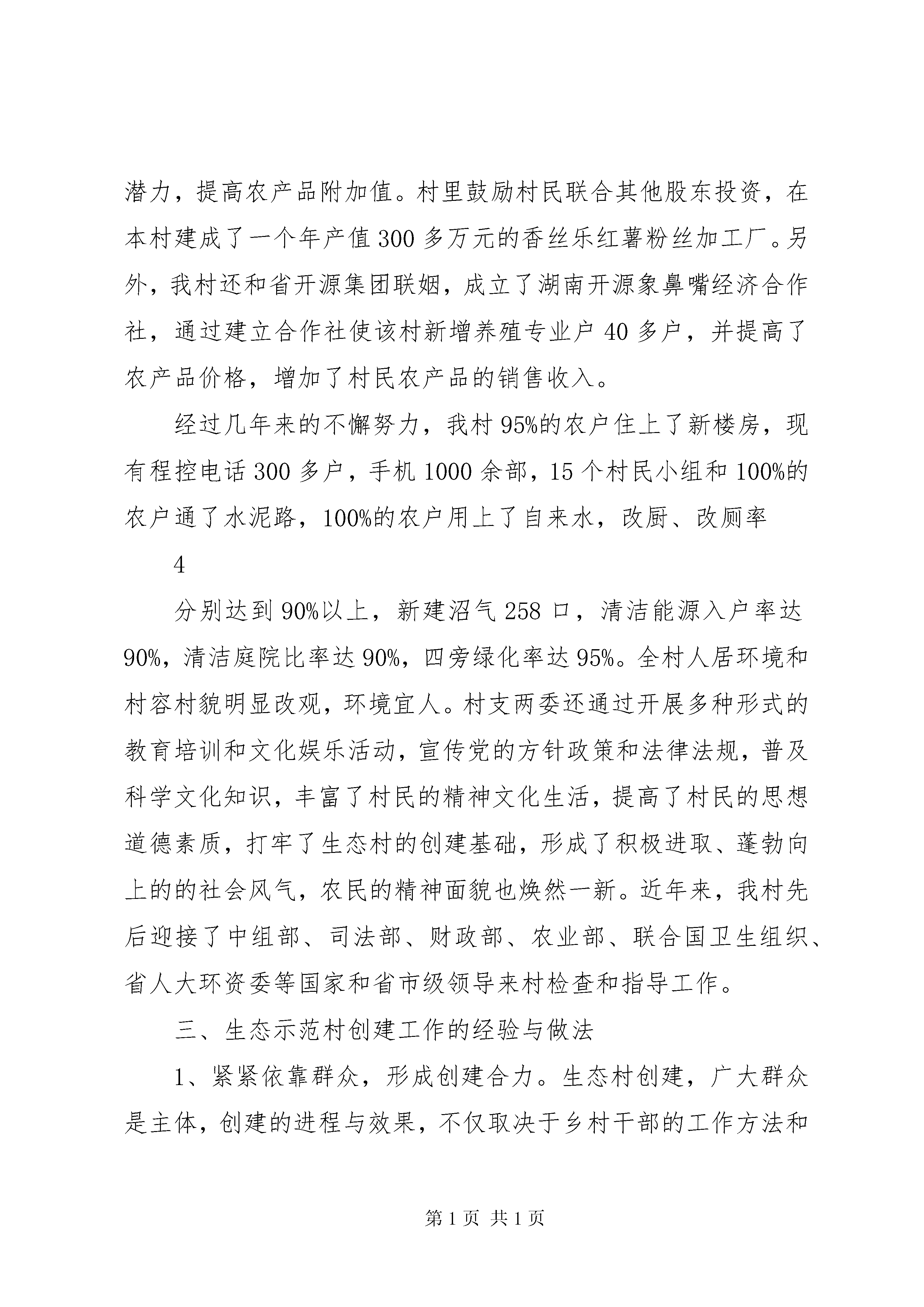 潜力，提高农产品附加值。村里鼓励村民联合其他股东投资，在本村建成了一个年产值300多万元的香丝乐红薯粉丝加工厂。另外，我村还和省开源集团联姻，成立了湖南开源象鼻嘴经济合作社，通过建立合作社使该村新增养殖专业户40多户，并提高了农产品价格，增加了村民农产品的销售收入。

经过几年来的不懈努力，我村95%的农户住上了新楼房，现有程控电话300多户，手机1000余部，15个村民小组和100%的农户通了水泥路，100%的农户用上了自来水，改厨、改厕率

4

分别达到90%以上，新建沼气258口，清洁能源入户率达90%，清洁庭院比率达90%，四旁绿化率达95%。全村人居环境和村容村貌明显改观，环境宜人。村支两委还通过开展多种形式的教育培训和文化娱乐活动，宣传党的方针政策和法律法规，普及科学文化知识，丰富了村民的精神文化生活，提高了村民的思想道德素质，打牢了生态村的创建基础，形成了积极进取、蓬勃向上的的社会风气，农民的精神面貌也焕然一新。近年来，我村先后迎接了中组部、司法部、财政部、农业部、联合国卫生组织、省人大环资委等国家和省市级领导来村检查和指导工作。

三、生态示范村创建工作的经验与做法

1、紧紧依靠群众，形成创建合力。生态村创建，广大群众是主体，创建的进程与效果，不仅取决于乡村干部的工作方法和

第1页 共1页